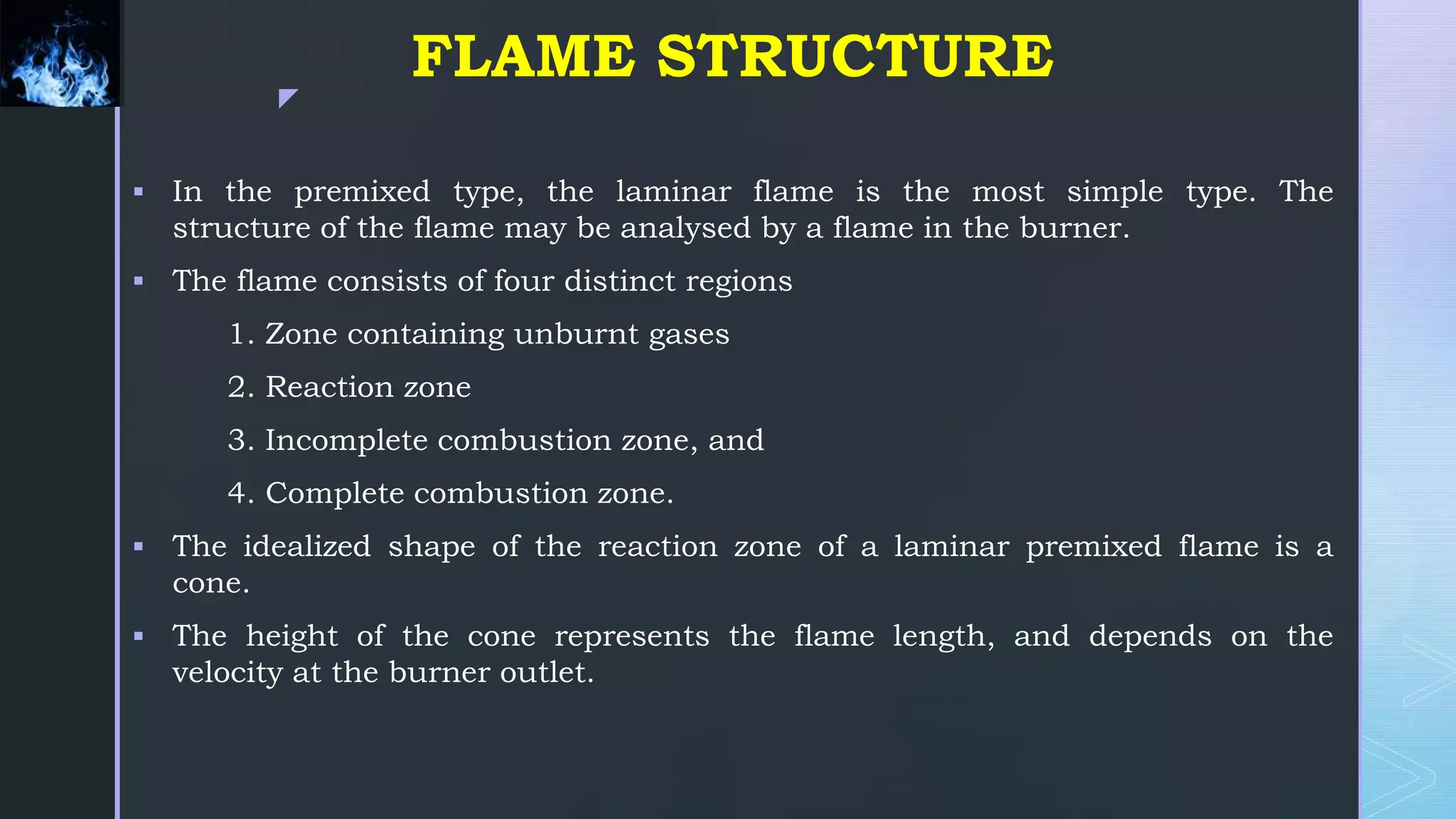 FLAME STRUCTURE

▪ In the premixed type, the laminar flame is the most simple type. The structure of the flame may be analysed by a flame in the burner.

▪ The flame consists of four distinct regions

1. Zone containing unburnt gases

2. Reaction zone

3. Incomplete combustion zone, and

4. Complete combustion zone.

▪ The idealized shape of the reaction zone of a laminar premixed flame is a cone.

▪ The height of the cone represents the flame length, and depends on the velocity at the burner outlet.